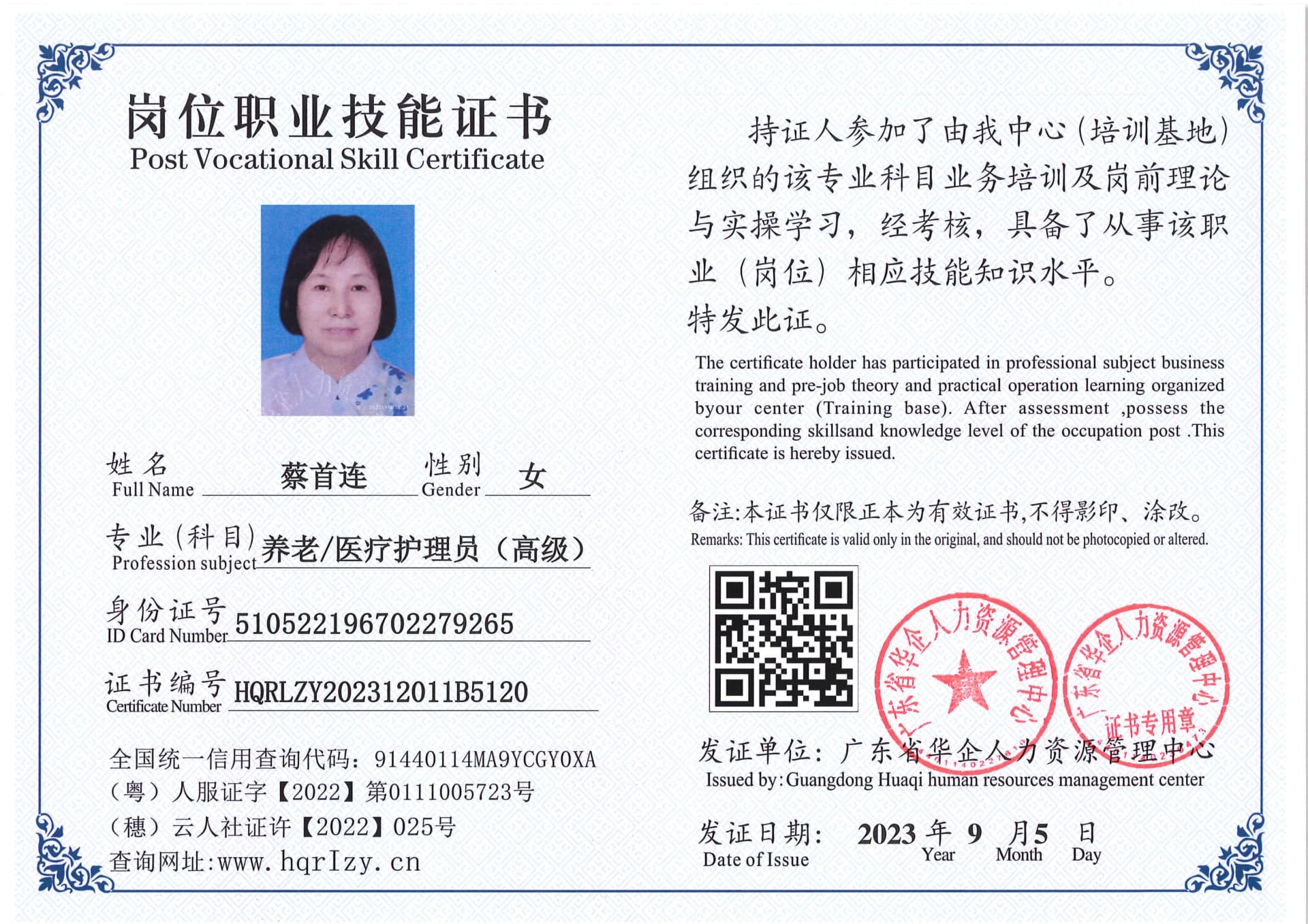 岗位职业技能证书
Post Vocational Skill Certificate

姓名
Full Name 蔡首连 性别
Gender 女

专业（科目）
Profession subject 养老/医疗护理员（高级）

身份证号
ID Card Number 510522196702279265

证书编号
Certificate Number HQRLZY202312011B5120

全国统一信用查询代码：91440114MA9YCGY0XA
（粤）人服证字【2022】第0111005723号
（穗）云人社证许【2022】025号
查询网址：www.hqrlzy.cn

持证人参加了由我中心（培训基地）组织的该专业科目业务培训及岗前理论与实操学习，经考核，具备了从事该职业（岗位）相应技能知识水平。
特发此证。

The certificate holder has participated in professional subject business training and pre-job theory and practical operation learning organized byour center (Training base). After assessment ,possess the corresponding skillsand knowledge level of the occupation post .This certificate is hereby issued.

备注:本证书仅限正本为有效证书,不得影印、涂改。
Remarks: This certificate is valid only in the original, and should not be photocopied or altered.

广东省华企人力资源管理中心
广东省华企人力资源管理中心 证书专用章

发证单位：广东省华企人力资源管理中心
Issued by: Guangdong Huaqi human resources management center

发证日期： 2023 年 9 月 5 日
Date of Issue Year Month Day